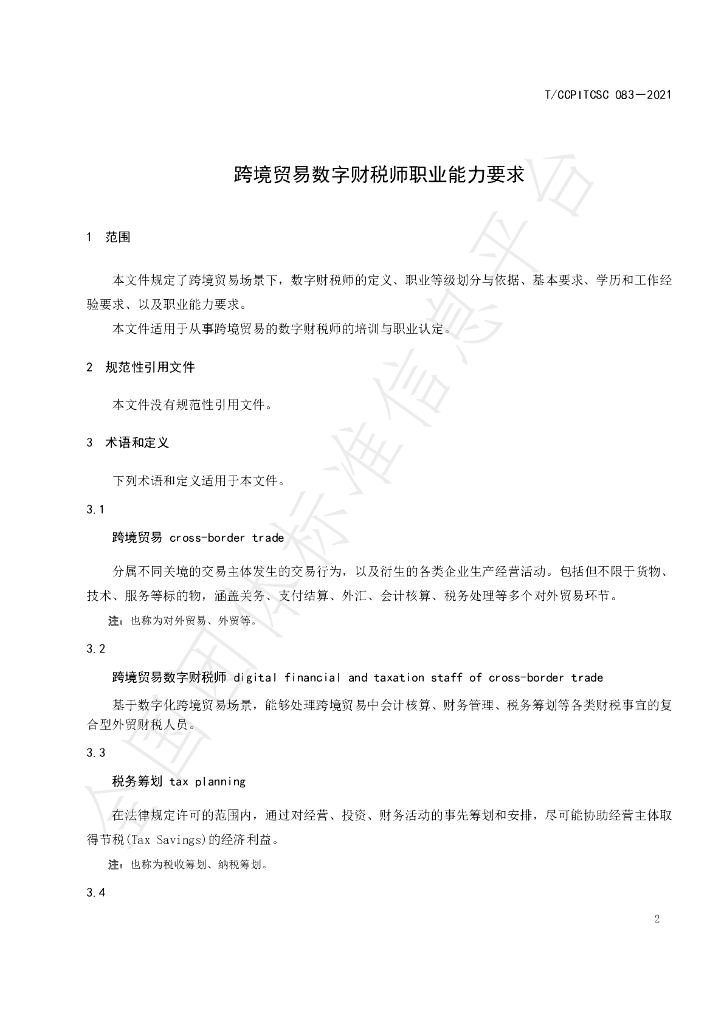 T/CCPITCSC 083—2021

跨境贸易数字财税师职业能力要求

1 范围

本文件规定了跨境贸易场景下，数字财税师的定义、职业等级划分与依据、基本要求、学历和工作经验要求、以及职业能力要求。

本文件适用于从事跨境贸易的数字财税师的培训与职业认定。

2 规范性引用文件

本文件没有规范性引用文件。

3 术语和定义

下列术语和定义适用于本文件。

3.1

跨境贸易 cross-border trade

分属不同关境的交易主体发生的交易行为，以及衍生的各类企业生产经营活动。包括但不限于货物、技术、服务等标的物，涵盖关务、支付结算、外汇、会计核算、税务处理等多个对外贸易环节。

注：也称为对外贸易、外贸等。

3.2

跨境贸易数字财税师 digital financial and taxation staff of cross-border trade

基于数字化跨境贸易场景，能够处理跨境贸易中会计核算、财务管理、税务筹划等各类财税事宜的复合型外贸财税人员。

3.3

税务筹划 tax planning

在法律规定许可的范围内，通过对经营、投资、财务活动的事先筹划和安排，尽可能协助经营主体取得节税(Tax Savings)的经济利益。

注：也称为税收筹划、纳税筹划。

3.4

2

全国团体标准信息平台